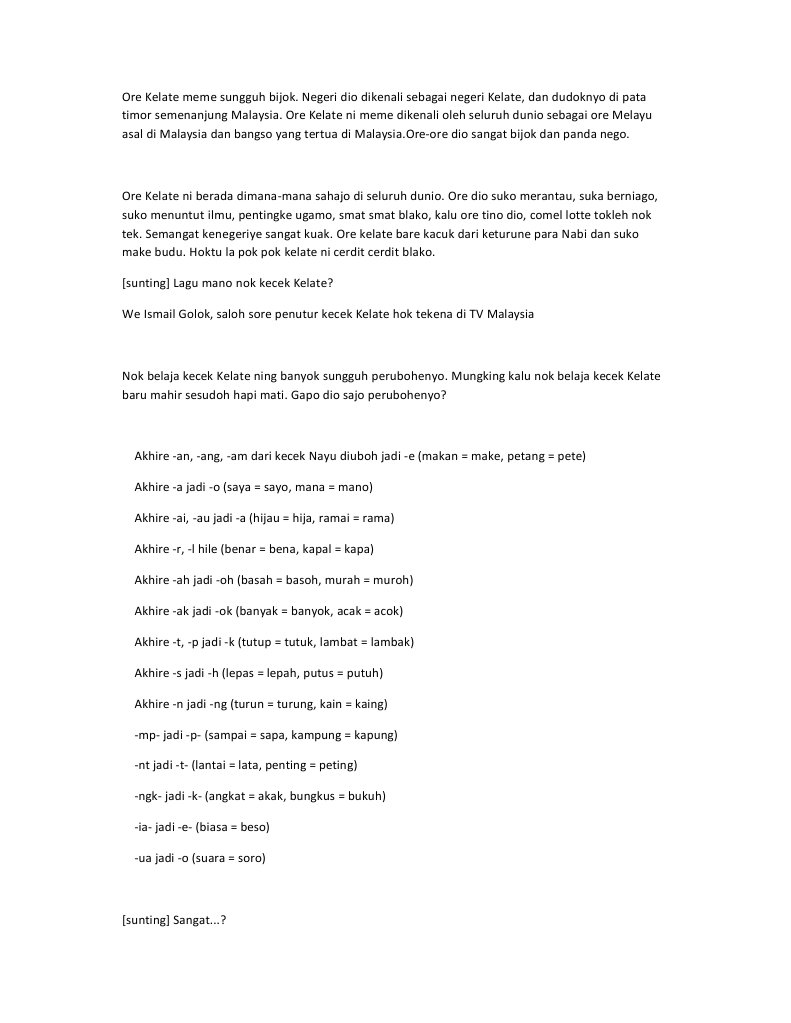 Ore Kelate meme sungguh bijok. Negeri dio dikenali sebagai negeri Kelate, dan dudoknyo di pata timor semenanjung Malaysia. Ore Kelate ni meme dikenali oleh seluruh dunio sebagai ore Melayu asal di Malaysia dan bangso yang tertua di Malaysia.Ore-ore dio sangat bijok dan panda nego.

Ore Kelate ni berada dimana-mana sahajo di seluruh dunio. Ore dio suko merantau, suka berniago, suko menuntut ilmu, pentingke ugamo, smat smat blako, kalu ore tino dio, comel lotte tokleh nok tek. Semangat kenegeriye sangat kuak. Ore kelate bare kacuk dari keturune para Nabi dan suko make budu. Hoktu la pok pok kelate ni cerdit cerdit blako.

[sunting] Lagu mano nok kecek Kelate?

We Ismail Golok, saloh sore penutur kecek Kelate hok tekena di TV Malaysia

Nok belaja kecek Kelate ning banyok sungguh perubohenyo. Mungking kalu nok belaja kecek Kelate baru mahir sesudoh hapi mati. Gapo dio sajo perubohenyo?

Akhire -an, -ang, -am dari kecek Nayu diuboh jadi -e (makan = make, petang = pete)

Akhire -a jadi -o (saya = sayo, mana = mano)

Akhire -ai, -au jadi -a (hijau = hija, ramai = rama)

Akhire -r, -l hile (benar = bena, kapal = kapa)

Akhire -ah jadi -oh (basah = basoh, murah = muroh)

Akhire -ak jadi -ok (banyak = banyok, acak = acok)

Akhire -t, -p jadi -k (tutup = tutuk, lambat = lambak)

Akhire -s jadi -h (lepas = lepah, putus = putuh)

Akhire -n jadi -ng (turun = turung, kain = kaing)

-mp- jadi -p- (sampai = sapa, kampung = kapung)

-nt jadi -t- (lantai = lata, penting = peting)

-ngk- jadi -k- (angkat = akak, bungkus = bukuh)

-ia- jadi -e- (biasa = beso)

-ua jadi -o (suara = soro)

[sunting] Sangat...?